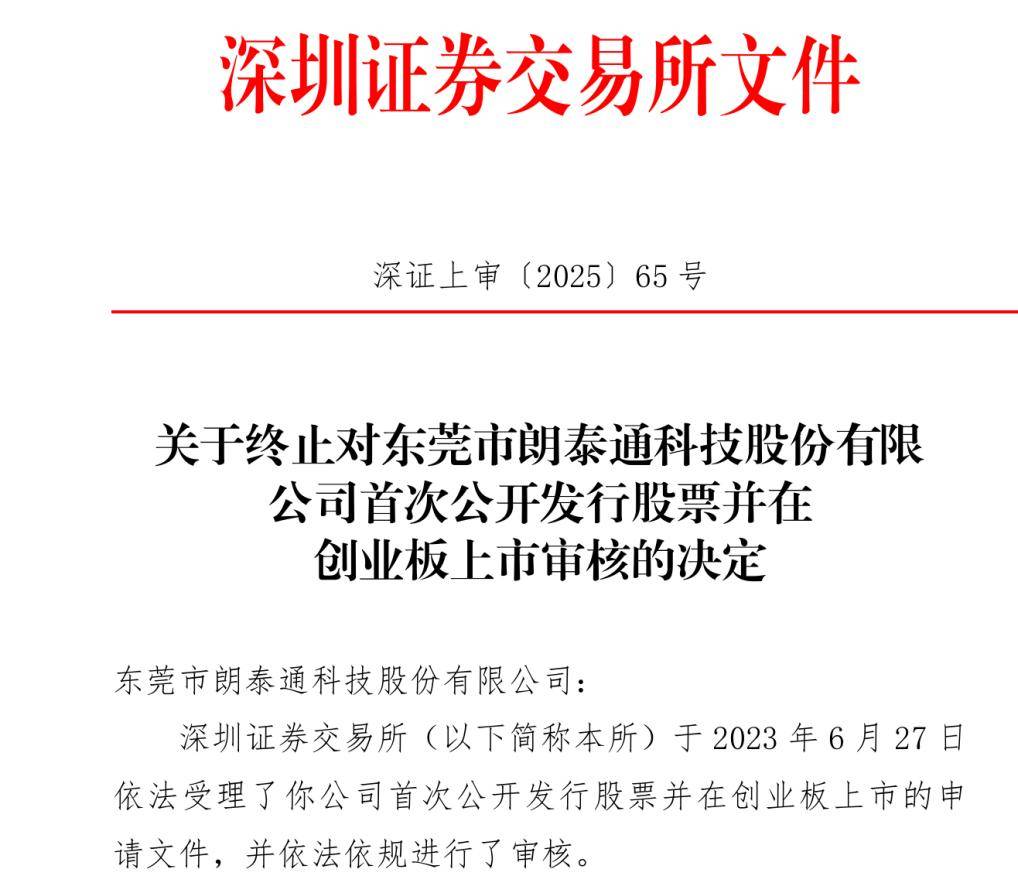 深圳证券交易所文件

深证上审〔2025〕65 号

关于终止对东莞市朗泰通科技股份有限公司首次公开发行股票并在创业板上市审核的决定

东莞市朗泰通科技股份有限公司：

深圳证券交易所（以下简称本所）于 2023 年 6 月 27 日依法受理了你公司首次公开发行股票并在创业板上市的申请文件，并依法依规进行了审核。